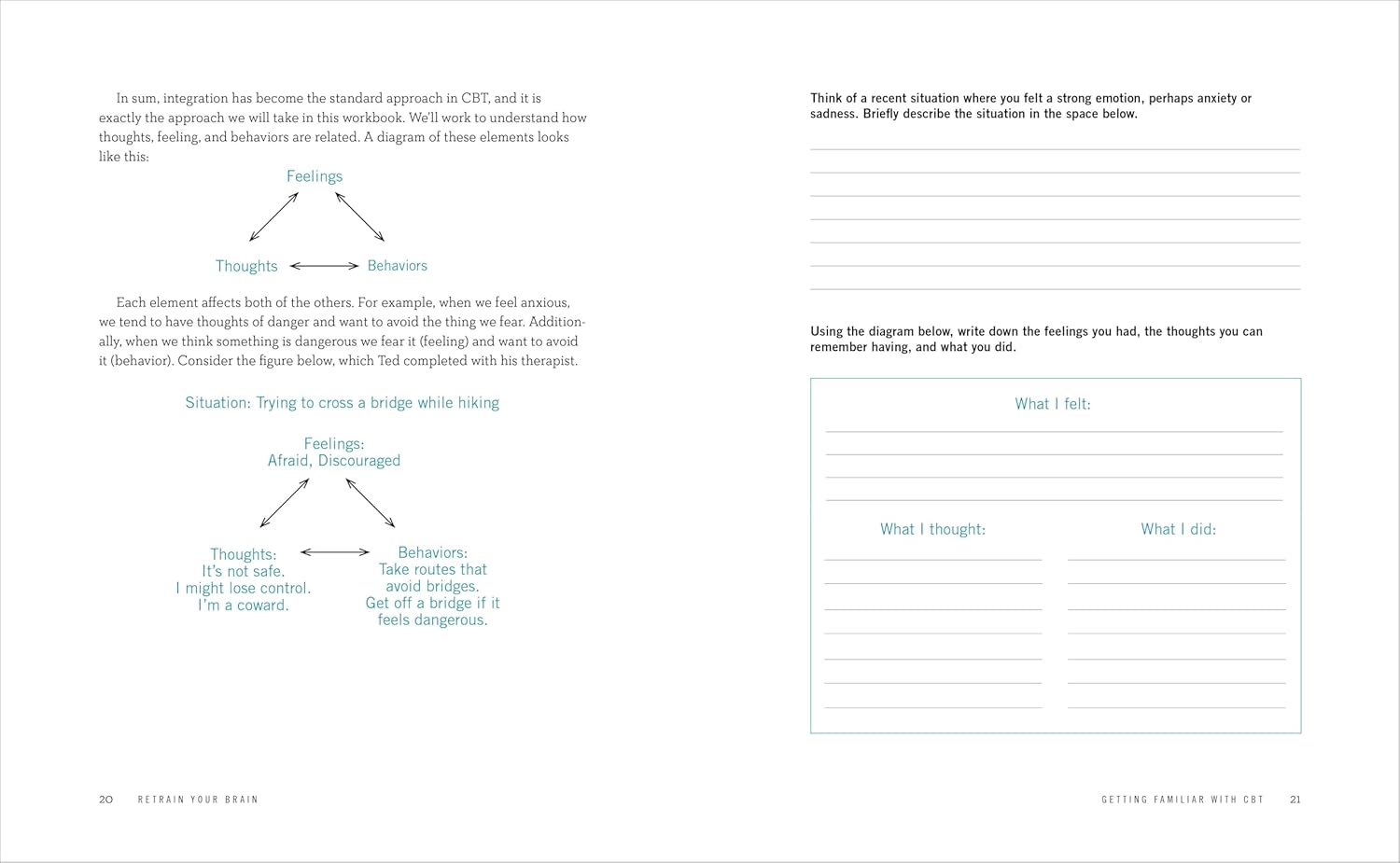 In sum, integration has become the standard approach in CBT, and it is exactly the approach we will take in this workbook. We'll work to understand how thoughts, feeling, and behaviors are related. A diagram of these elements looks like this:

Feelings

Thoughts

Behaviors

Each element affects both of the others. For example, when we feel anxious, we tend to have thoughts of danger and want to avoid the thing we fear. Additionally, when we think something is dangerous we fear it (feeling) and want to avoid it (behavior). Consider the figure below, which Ted completed with his therapist.

Situation: Trying to cross a bridge while hiking

Feelings:
Afraid, Discouraged

Thoughts:
It's not safe.
I might lose control.
I'm a coward.

Behaviors:
Take routes that avoid bridges.
Get off a bridge if it feels dangerous.

20 RETRAIN YOUR BRAIN

Think of a recent situation where you felt a strong emotion, perhaps anxiety or sadness. Briefly describe the situation in the space below.

Using the diagram below, write down the feelings you had, the thoughts you can remember having, and what you did.

What I felt:

What I thought:

What I did:

GETTING FAMILIAR WITH CBT 21